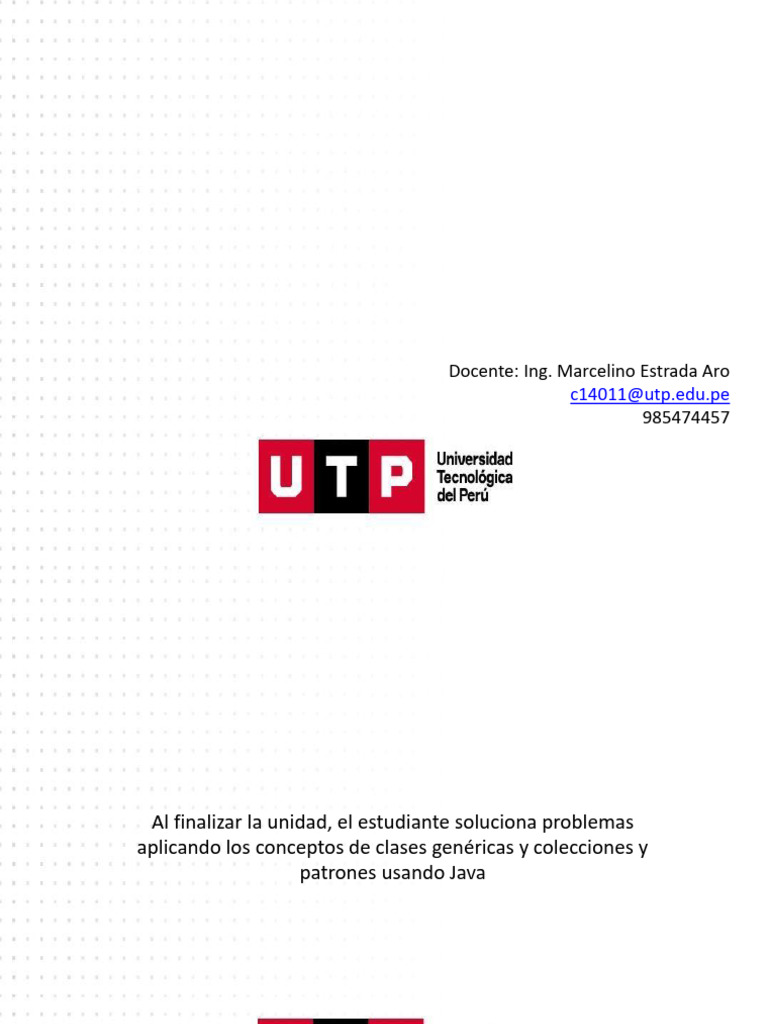 Docente: Ing. Marcelino Estrada Aro
c14011@utp.edu.pe
985474457

UTP Universidad Tecnológica del Perú

Al finalizar la unidad, el estudiante soluciona problemas aplicando los conceptos de clases genéricas y colecciones y patrones usando Java